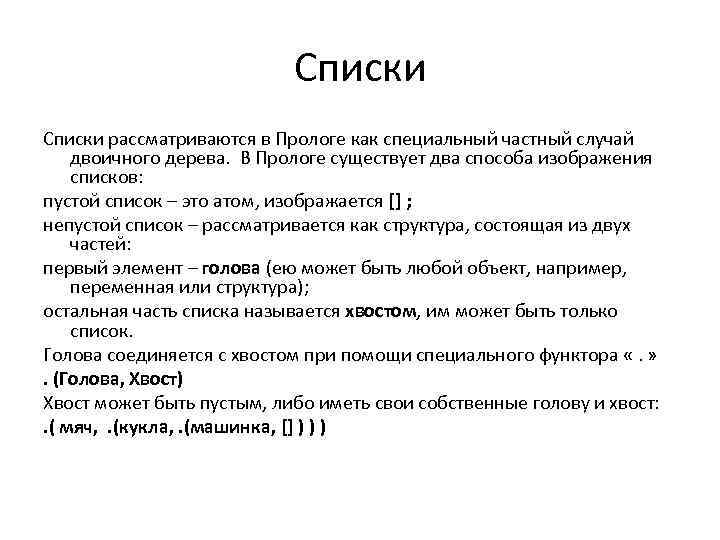 Списки

Списки рассматриваются в Прологе как специальный частный случай двоичного дерева. В Прологе существует два способа изображения списков:

пустой список – это атом, изображается [] ;

непустой список – рассматривается как структура, состоящая из двух частей:

первый элемент – голова (ею может быть любой объект, например, переменная или структура);

остальная часть списка называется хвостом, им может быть только список.

Голова соединяется с хвостом при помощи специального функтора « . »

. (Голова, Хвост)

Хвост может быть пустым, либо иметь свои собственные голову и хвост:

.( мяч, .(кукла, .(машинка, [] ) ) )